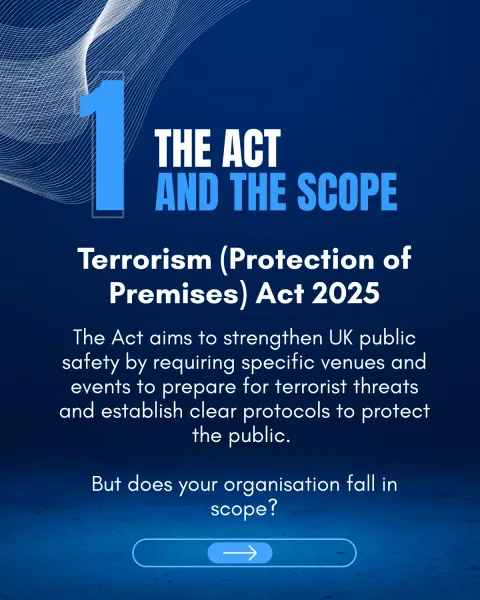 1

THE ACT
AND THE SCOPE

Terrorism (Protection of Premises) Act 2025

The Act aims to strengthen UK public safety by requiring specific venues and events to prepare for terrorist threats and establish clear protocols to protect the public.

But does your organisation fall in scope?